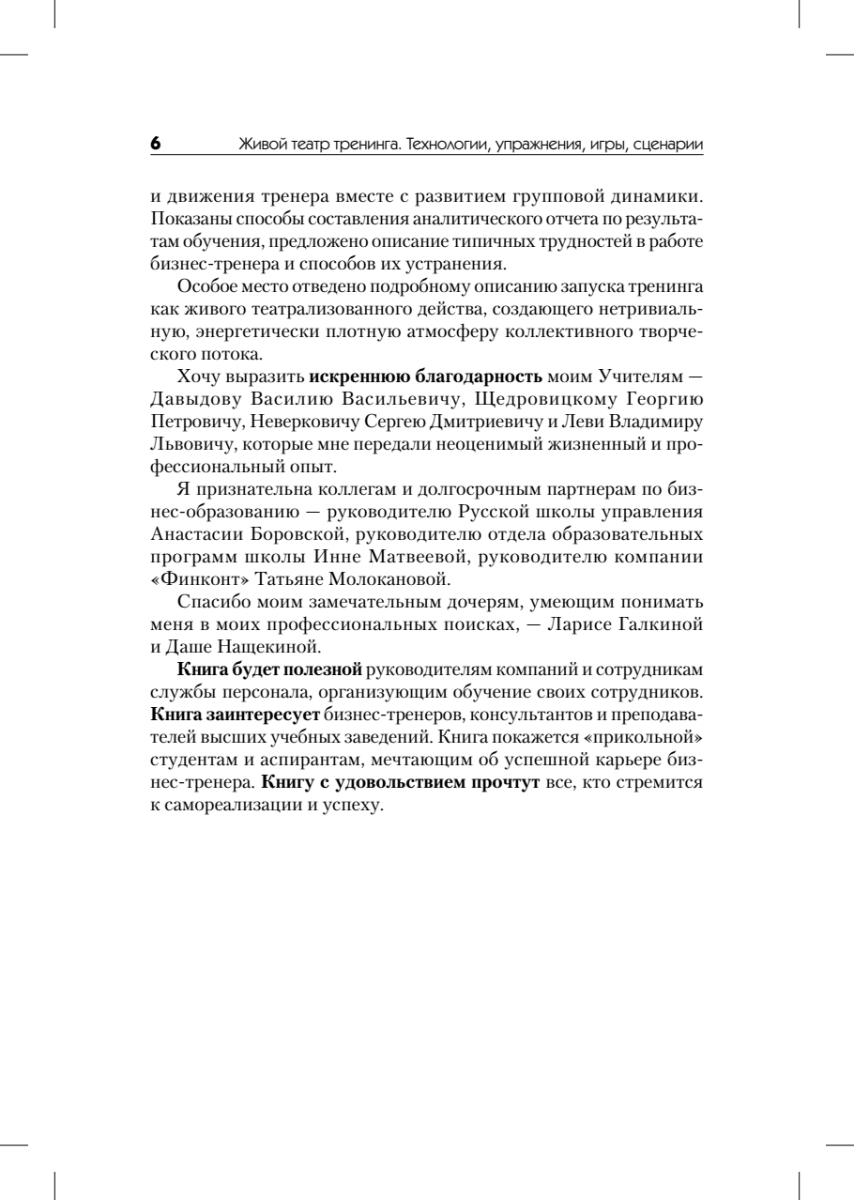 6 Живой театр тренинга. Технологии, упражнения, игры, сценарии

и движения тренера вместе с развитием групповой динамики. Показаны способы составления аналитического отчета по результатам обучения, предложено описание типичных трудностей в работе бизнес-тренера и способов их устранения.

Особое место отведено подробному описанию запуска тренинга как живого театрализованного действа, создающего нетривиальную, энергетически плотную атмосферу коллективного творческого потока.

Хочу выразить искреннюю благодарность моим Учителям — Давыдову Василию Васильевичу, Щедровицкому Георгию Петровичу, Неверковичу Сергею Дмитриевичу и Леви Владимиру Львовичу, которые мне передали неоценимый жизненный и профессиональный опыт.

Я признательна коллегам и долгосрочным партнерам по бизнес-образованию — руководителю Русской школы управления Анастасии Боровской, руководителю отдела образовательных программ школы Инне Матвеевой, руководителю компании «Финконт» Татьяне Молокановой.

Спасибо моим замечательным дочерям, умеющим понимать меня в моих профессиональных поисках, — Ларисе Галкиной и Даше Нащекиной.

Книга будет полезной руководителям компаний и сотрудникам службы персонала, организующим обучение своих сотрудников. Книга заинтересует бизнес-тренеров, консультантов и преподавателей высших учебных заведений. Книга покажется «прикольной» студентам и аспирантам, мечтающим об успешной карьере бизнес-тренера. Книгу с удовольствием прочтут все, кто стремится к самореализации и успеху.